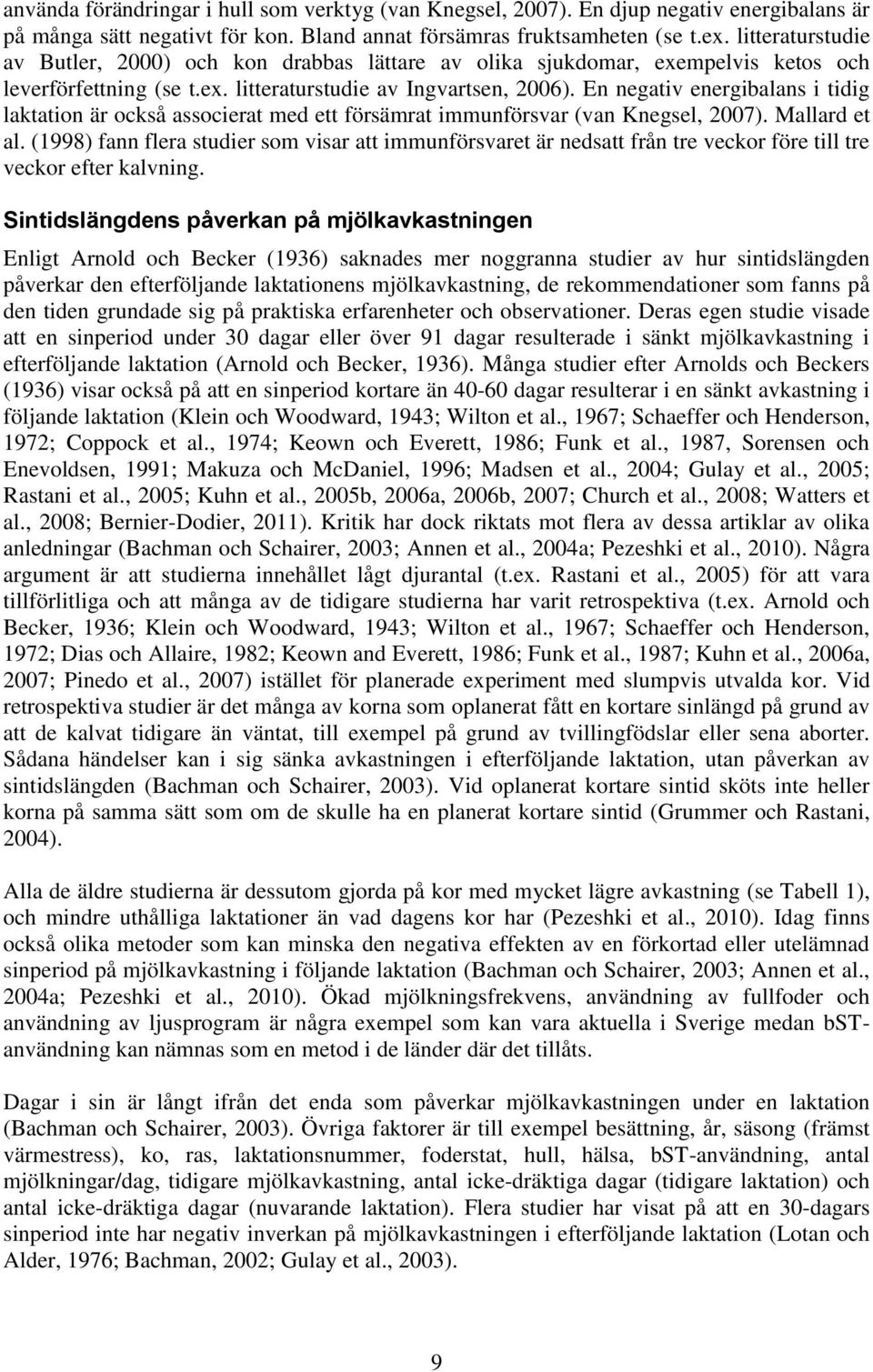 använda förändringar i hull som verktyg (van Knegsel, 2007). En djup negativ energibalans är på många sätt negativt för kon. Bland annat försämras fruktsamheten (se t.ex. litteraturstudie av Butler, 2000) och kon drabbas lättare av olika sjukdomar, exempelvis ketos och leverförfettning (se t.ex. litteraturstudie av Ingvartsen, 2006). En negativ energibalans i tidig laktation är också associerat med ett försämrat immunförsvar (van Knegsel, 2007). Mallard et al. (1998) fann flera studier som visar att immunförsvaret är nedsatt från tre veckor före till tre veckor efter kalvning.

Sintidslängdens påverkan på mjölkavkastningen

Enligt Arnold och Becker (1936) saknades mer noggranna studier av hur sintidslängden påverkar den efterföljande laktationens mjölkavkastning, de rekommendationer som fanns på den tiden grundade sig på praktiska erfarenheter och observationer. Deras egen studie visade att en sinperiod under 30 dagar eller över 91 dagar resulterade i sänkt mjölkavkastning i efterföljande laktation (Arnold och Becker, 1936). Många studier efter Arnolds och Beckers (1936) visar också på att en sinperiod kortare än 40-60 dagar resulterar i en sänkt avkastning i följande laktation (Klein och Woodward, 1943; Wilton et al., 1967; Schaeffer och Henderson, 1972; Coppock et al., 1974; Keown och Everett, 1986; Funk et al., 1987, Sorensen och Enevoldsen, 1991; Makuza och McDaniel, 1996; Madsen et al., 2004; Gulay et al., 2005; Rastani et al., 2005; Kuhn et al., 2005b, 2006a, 2006b, 2007; Church et al., 2008; Watters et al., 2008; Bernier-Dodier, 2011). Kritik har dock riktats mot flera av dessa artiklar av olika anledningar (Bachman och Schairer, 2003; Annen et al., 2004a; Pezeshki et al., 2010). Några argument är att studierna innehållet lågt djurantal (t.ex. Rastani et al., 2005) för att vara tillförlitliga och att många av de tidigare studierna har varit retrospektiva (t.ex. Arnold och Becker, 1936; Klein och Woodward, 1943; Wilton et al., 1967; Schaeffer och Henderson, 1972; Dias och Allaire, 1982; Keown and Everett, 1986; Funk et al., 1987; Kuhn et al., 2006a, 2007; Pinedo et al., 2007) istället för planerade experiment med slumpvis utvalda kor. Vid retrospektiva studier är det många av korna som oplanerat fått en kortare sinlängd på grund av att de kalvat tidigare än väntat, till exempel på grund av tvillingfödslar eller sena aborter. Sådana händelser kan i sig sänka avkastningen i efterföljande laktation, utan påverkan av sintidslängden (Bachman och Schairer, 2003). Vid oplanerat kortare sintid sköts inte heller korna på samma sätt som om de skulle ha en planerat kortare sintid (Grummer och Rastani, 2004).

Alla de äldre studierna är dessutom gjorda på kor med mycket lägre avkastning (se Tabell 1), och mindre uthålliga laktationer än vad dagens kor har (Pezeshki et al., 2010). Idag finns också olika metoder som kan minska den negativa effekten av en förkortad eller utelämnad sinperiod på mjölkavkastning i följande laktation (Bachman och Schairer, 2003; Annen et al., 2004a; Pezeshki et al., 2010). Ökad mjölkningsfrekvens, användning av fullfoder och användning av ljusprogram är några exempel som kan vara aktuella i Sverige medan bST-användning kan nämnas som en metod i de länder där det tillåts.

Dagar i sin är långt ifrån det enda som påverkar mjölkavkastningen under en laktation (Bachman och Schairer, 2003). Övriga faktorer är till exempel besättning, år, säsong (främst värmestress), ko, ras, laktationsnummer, foderstat, hull, hälsa, bST-användning, antal mjölkningar/dag, tidigare mjölkavkastning, antal icke-dräktiga dagar (tidigare laktation) och antal icke-dräktiga dagar (nuvarande laktation). Flera studier har visat på att en 30-dagars sinperiod inte har negativ inverkan på mjölkavkastningen i efterföljande laktation (Lotan och Alder, 1976; Bachman, 2002; Gulay et al., 2003).

9